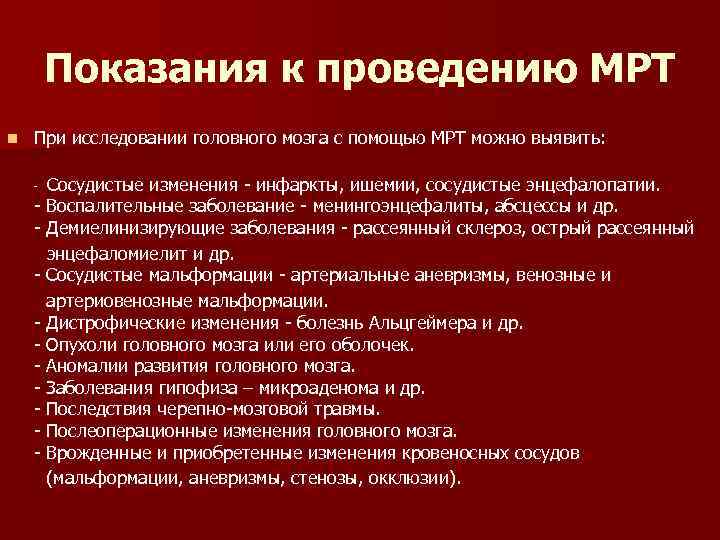 Показания к проведению МРТ

При исследовании головного мозга с помощью МРТ можно выявить:

- Сосудистые изменения - инфаркты, ишемии, сосудистые энцефалопатии.
- Воспалительные заболевание - менингоэнцефалиты, абсцессы и др.
- Демиелинизирующие заболевания - рассеянный склероз, острый рассеянный энцефаломиелит и др.
- Сосудистые мальформации - артериальные аневризмы, венозные и артериовенозные мальформации.
- Дистрофические изменения - болезнь Альцгеймера и др.
- Опухоли головного мозга или его оболочек.
- Аномалии развития головного мозга.
- Заболевания гипофиза – микроаденома и др.
- Последствия черепно-мозговой травмы.
- Послеоперационные изменения головного мозга.
- Врожденные и приобретенные изменения кровеносных сосудов (мальформации, аневризмы, стенозы, окклюзии).